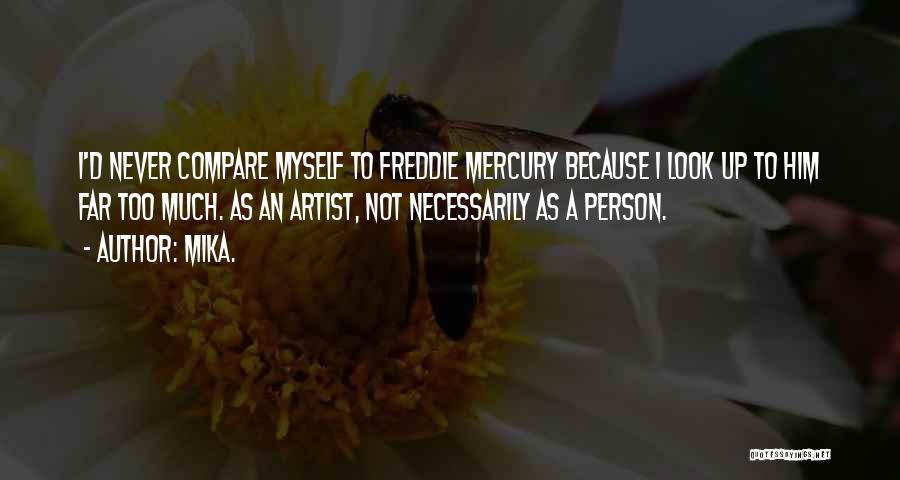 I'D NEVER COMPARE MYSELF TO FREDDIE MERCURY BECAUSE I LOOK UP TO HIM FAR TOO MUCH. AS AN ARTIST, NOT NECESSARILY AS A PERSON.

- AUTHOR: MIKA.

QUOTESSAYINGS.NET